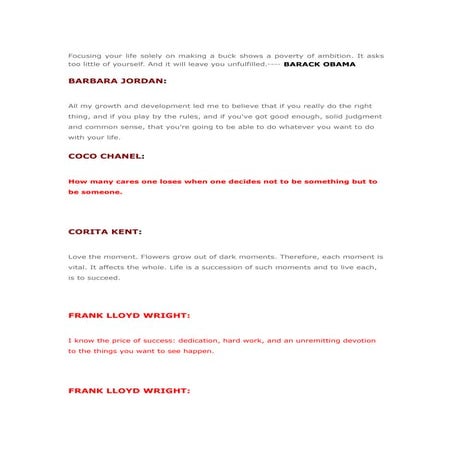 Focusing your life solely on making a buck shows a poverty of ambition. It asks too little of yourself. And it will leave you unfulfilled.---- BARACK OBAMA

BARBARA JORDAN:

All my growth and development led me to believe that if you really do the right thing, and if you play by the rules, and if you've got good enough, solid judgment and common sense, that you're going to be able to do whatever you want to do with your life.

COCO CHANEL:

How many cares one loses when one decides not to be something but to be someone.

CORITA KENT:

Love the moment. Flowers grow out of dark moments. Therefore, each moment is vital. It affects the whole. Life is a succession of such moments and to live each, is to succeed.

FRANK LLOYD WRIGHT:

I know the price of success: dedication, hard work, and an unremitting devotion to the things you want to see happen.

FRANK LLOYD WRIGHT: